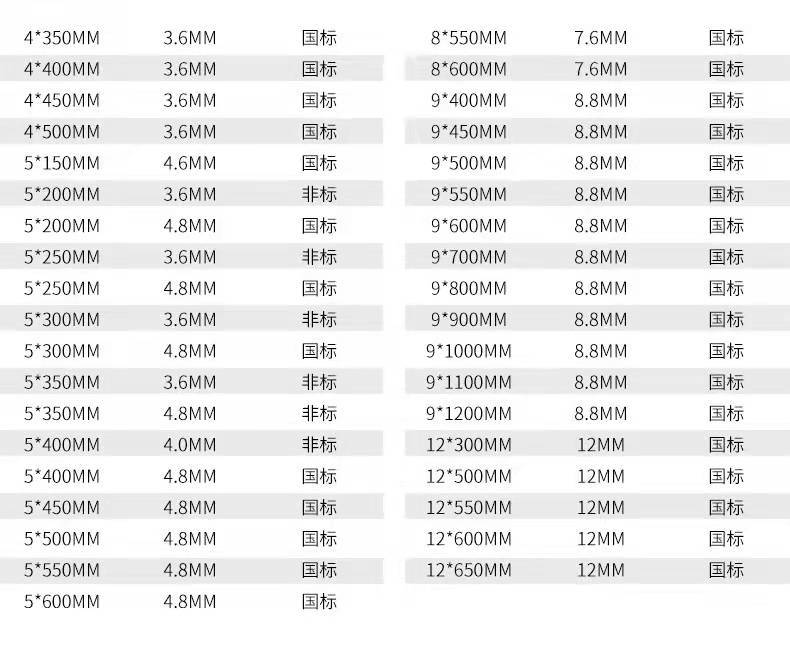 | 4*350MM | 3.6MM | 国标 |
|---|---|---|
| 4*400MM | 3.6MM | 国标 |
| 4*450MM | 3.6MM | 国标 |
| 4*500MM | 3.6MM | 国标 |
| 5*150MM | 4.6MM | 国标 |
| 5*200MM | 3.6MM | 非标 |
| 5*200MM | 4.8MM | 国标 |
| 5*250MM | 3.6MM | 非标 |
| 5*250MM | 4.8MM | 国标 |
| 5*300MM | 3.6MM | 非标 |
| 5*300MM | 4.8MM | 国标 |
| 5*350MM | 3.6MM | 非标 |
| 5*350MM | 4.8MM | 非标 |
| 5*400MM | 4.0MM | 非标 |
| 5*400MM | 4.8MM | 国标 |
| 5*450MM | 4.8MM | 国标 |
| 5*500MM | 4.8MM | 国标 |
| 5*550MM | 4.8MM | 国标 |
| 5*600MM | 4.8MM | 国标 |

| 8*550MM | 7.6MM | 国标 |
|---|---|---|
| 8*600MM | 7.6MM | 国标 |
| 9*400MM | 8.8MM | 国标 |
| 9*450MM | 8.8MM | 国标 |
| 9*500MM | 8.8MM | 国标 |
| 9*550MM | 8.8MM | 国标 |
| 9*600MM | 8.8MM | 国标 |
| 9*700MM | 8.8MM | 国标 |
| 9*800MM | 8.8MM | 国标 |
| 9*900MM | 8.8MM | 国标 |
| 9*1000MM | 8.8MM | 国标 |
| 9*1100MM | 8.8MM | 国标 |
| 9*1200MM | 8.8MM | 国标 |
| 12*300MM | 12MM | 国标 |
| 12*500MM | 12MM | 国标 |
| 12*550MM | 12MM | 国标 |
| 12*600MM | 12MM | 国标 |
| 12*650MM | 12MM | 国标 |